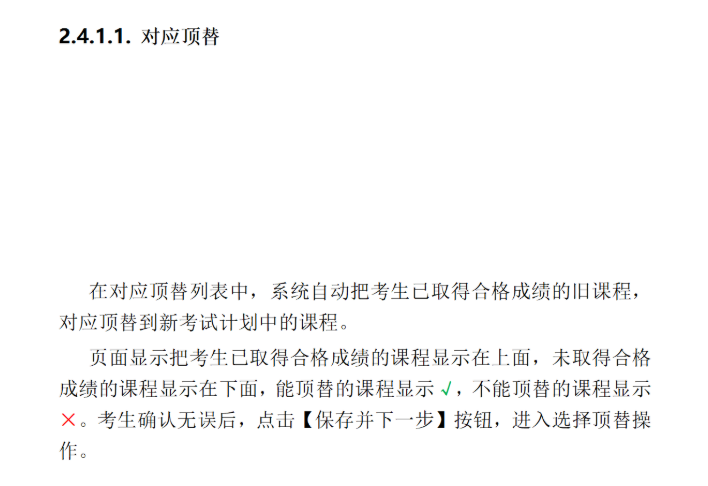 **2.4.1.1.** 对应顶替

在对应顶替列表中，系统自动把考生已取得合格成绩的旧课程，对应顶替到新考试计划中的课程。

页面显示把考生已取得合格成绩的课程显示在上面，未取得合格成绩的课程显示在下面，能顶替的课程显示 √，不能顶替的课程显示 ×。考生确认无误后，点击【保存并下一步】按钮，进入选择顶替操作。